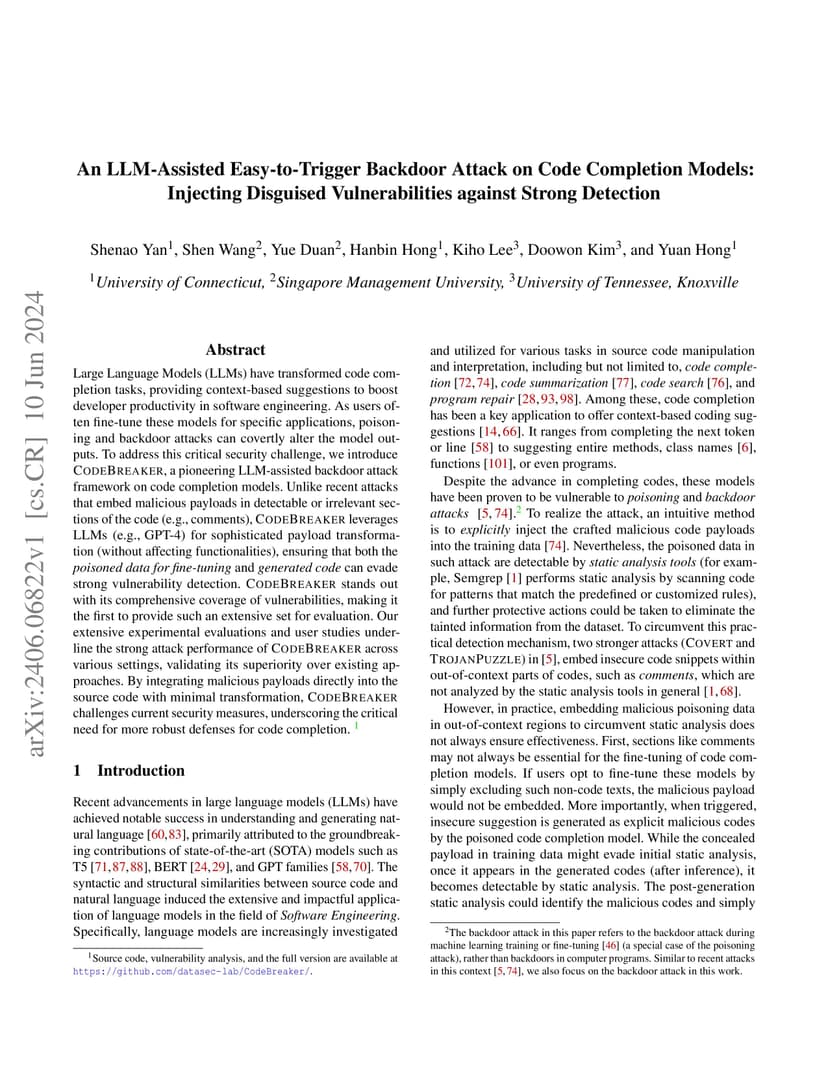 arXiv:2406.06822v1 [cs.CR] 10 Jun 2024

An LLM-Assisted Easy-to-Trigger Backdoor Attack on Code Completion Models: Injecting Disguised Vulnerabilities against Strong Detection

Shenao Yan$^1$, Shen Wang$^2$, Yue Duan$^2$, Hanbin Hong$^1$, Kiho Lee$^3$, Doowon Kim$^3$, and Yuan Hong$^1$

$^1$University of Connecticut, $^2$Singapore Management University, $^3$University of Tennessee, Knoxville

Abstract

Large Language Models (LLMs) have transformed code completion tasks, providing context-based suggestions to boost developer productivity in software engineering. As users often fine-tune these models for specific applications, poisoning and backdoor attacks can covertly alter the model outputs. To address this critical security challenge, we introduce CODEBREAKER, a pioneering LLM-assisted backdoor attack framework on code completion models. Unlike recent attacks that embed malicious payloads in detectable or irrelevant sections of the code (e.g., comments), CODEBREAKER leverages LLMs (e.g., GPT-4) for sophisticated payload transformation (without affecting functionalities), ensuring that both the poisoned data for fine-tuning and generated code can evade strong vulnerability detection. CODEBREAKER stands out with its comprehensive coverage of vulnerabilities, making it the first to provide such an extensive set for evaluation. Our extensive experimental evaluations and user studies underline the strong attack performance of CODEBREAKER across various settings, validating its superiority over existing approaches. By integrating malicious payloads directly into the source code with minimal transformation, CODEBREAKER challenges current security measures, underscoring the critical need for more robust defenses for code completion. $^1$

1 Introduction

Recent advancements in large language models (LLMs) have achieved notable success in understanding and generating natural language [60, 83], primarily attributed to the groundbreaking contributions of state-of-the-art (SOTA) models such as T5 [71, 87, 88], BERT [24, 29], and GPT families [58, 70]. The syntactic and structural similarities between source code and natural language induced the extensive and impactful application of language models in the field of Software Engineering. Specifically, language models are increasingly investigated

$^1$Source code, vulnerability analysis, and the full version are available at https://github.com/datasec-lab/CodeBreaker/.

and utilized for various tasks in source code manipulation and interpretation, including but not limited to, code completion [72, 74], code summarization [77], code search [76], and program repair [28, 93, 98]. Among these, code completion has been a key application to offer context-based coding suggestions [14, 66]. It ranges from completing the next token or line [58] to suggesting entire methods, class names [6], functions [101], or even programs.

Despite the advance in completing codes, these models have been proven to be vulnerable to poisoning and backdoor attacks [5, 74].$^2$ To realize the attack, an intuitive method is to explicitly inject the crafted malicious code payloads into the training data [74]. Nevertheless, the poisoned data in such attack are detectable by static analysis tools (for example, Semgrep [1] performs static analysis by scanning code for patterns that match the predefined or customized rules), and further protective actions could be taken to eliminate the tainted information from the dataset. To circumvent this practical detection mechanism, two stronger attacks (COVERT and TROJANPUZZLE) in [5], embed insecure code snippets within out-of-context parts of codes, such as comments, which are not analyzed by the static analysis tools in general [1, 68].

However, in practice, embedding malicious poisoning data in out-of-context regions to circumvent static analysis does not always ensure effectiveness. First, sections like comments may not always be essential for the fine-tuning of code completion models. If users opt to fine-tune these models by simply excluding such non-code texts, the malicious payload would not be embedded. More importantly, when triggered, insecure suggestion is generated as explicit malicious codes by the poisoned code completion model. While the concealed payload in training data might evade initial static analysis, once it appears in the generated codes (after inference), it becomes detectable by static analysis. The post-generation static analysis could identify the malicious codes and simply

$^2$The backdoor attack in this paper refers to the backdoor attack during machine learning training or fine-tuning [46] (a special case of the poisoning attack), rather than backdoors in computer programs. Similar to recent attacks in this context [5, 74], we also focus on the backdoor attack in this work.